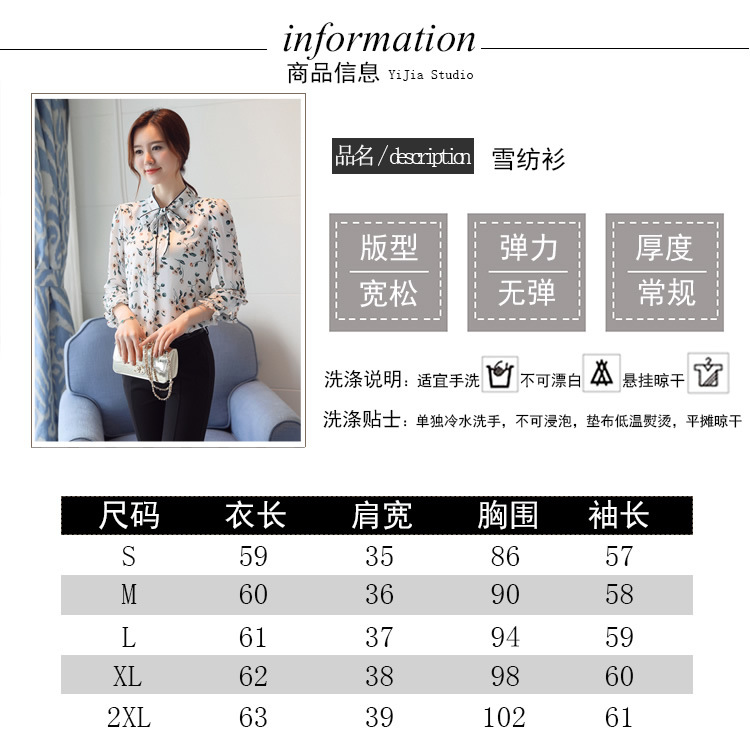 information
商品信息 YiJia Studio

品名/description 雪纺衫

版型
宽松

弹力
无弹

厚度
常规

洗涤说明：适宜手洗 不可漂白 悬挂晾干

洗涤贴士：单独冷水洗手，不可浸泡，垫布低温熨烫，平摊晾干

| 尺码 | 衣长 | 肩宽 | 胸围 | 袖长 |
|---|---|---|---|---|
| S | 59 | 35 | 86 | 57 |
| M | 60 | 36 | 90 | 58 |
| L | 61 | 37 | 94 | 59 |
| XL | 62 | 38 | 98 | 60 |
| 2XL | 63 | 39 | 102 | 61 |